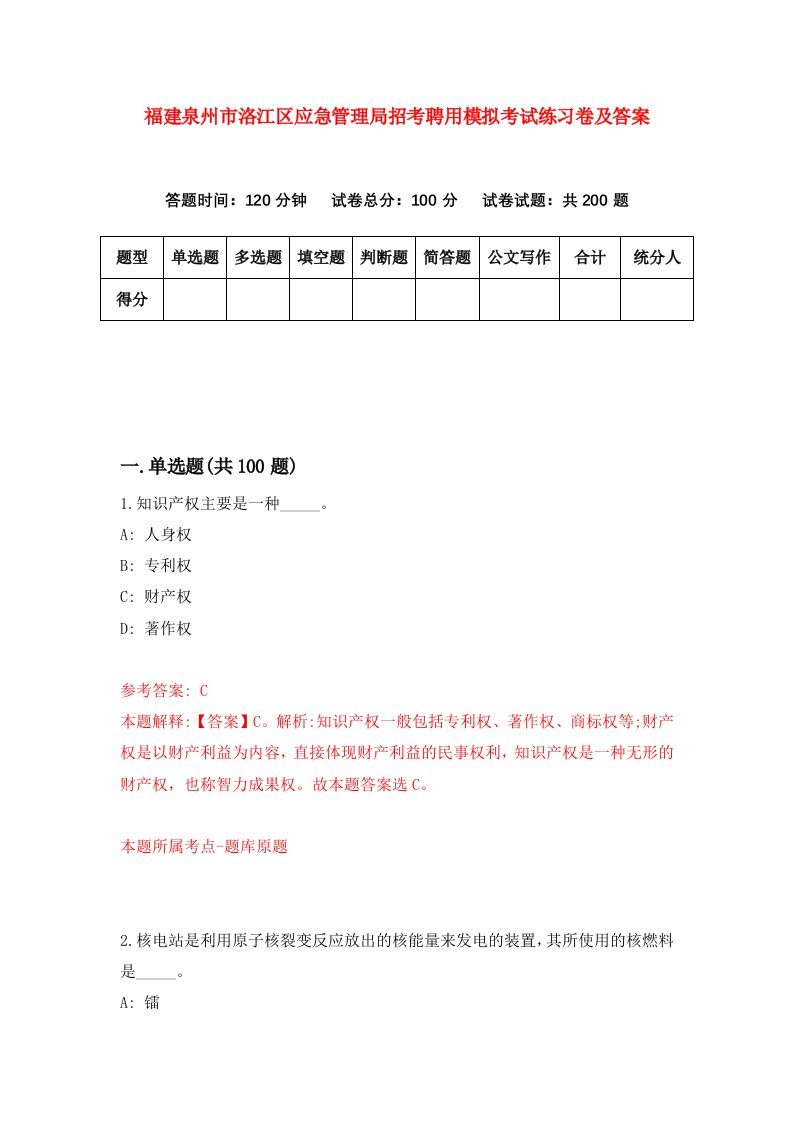 福建泉州市洛江区应急管理局招考聘用模拟考试练习卷及答案

答题时间：120 分钟　试卷总分：100 分　试卷试题：共 200 题

| 题型 | 单选题 | 多选题 | 填空题 | 判断题 | 简答题 | 公文写作 | 合计 | 统分人 |
|---|---|---|---|---|---|---|---|---|
| 得分 | | | | | | | | |

一.单选题(共 100 题)

1.知识产权主要是一种_____。

A: 人身权

B: 专利权

C: 财产权

D: 著作权

参考答案: C

本题解释:【答案】C。解析:知识产权一般包括专利权、著作权、商标权等;财产权是以财产利益为内容，直接体现财产利益的民事权利，知识产权是一种无形的财产权，也称智力成果权。故本题答案选 C。

本题所属考点-题库原题

2.核电站是利用原子核裂变反应放出的核能量来发电的装置,其所使用的核燃料是_____。

A: 镭